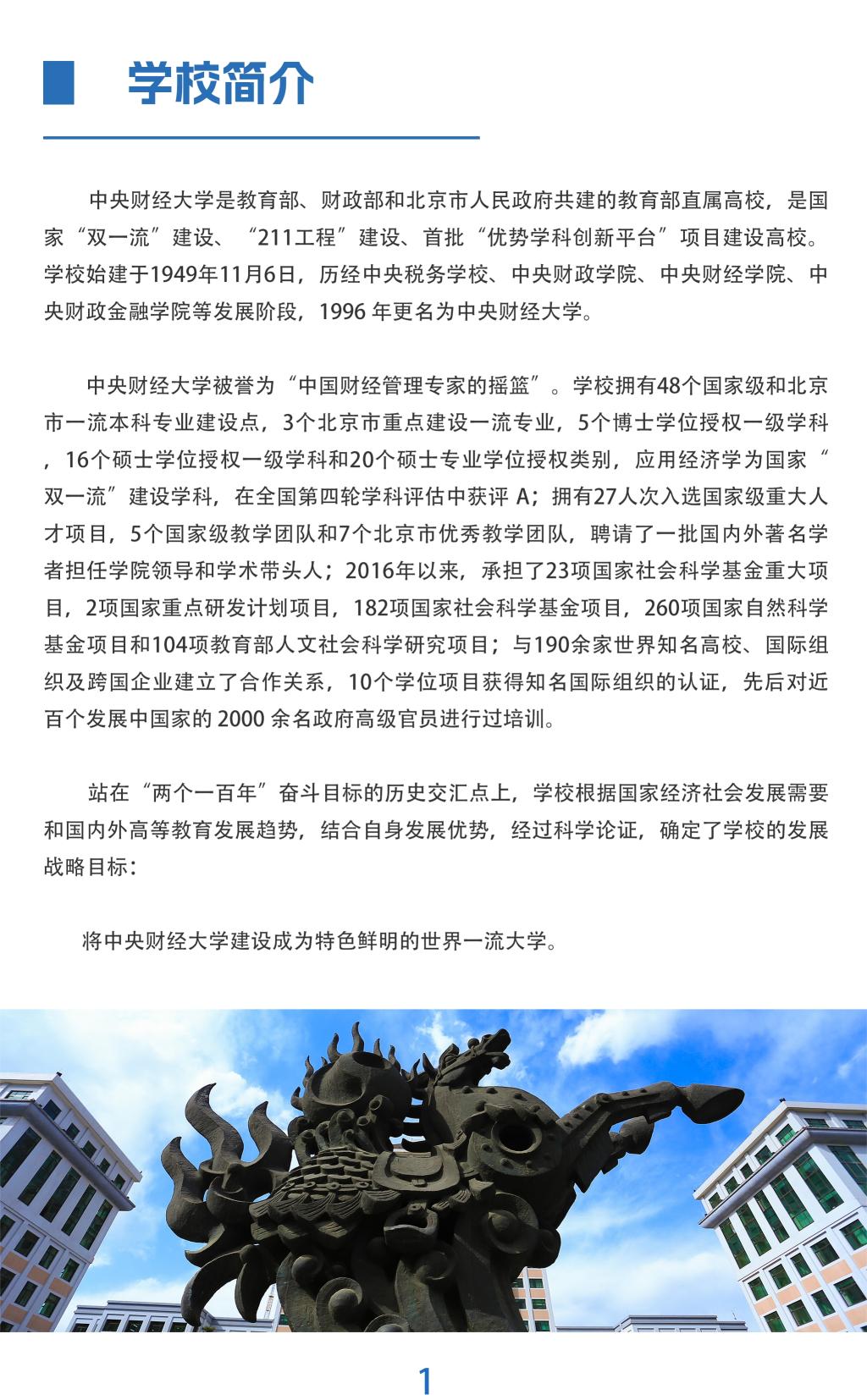 学校简介

中央财经大学是教育部、财政部和北京市人民政府共建的教育部直属高校，是国家“双一流”建设、“211工程”建设、首批“优势学科创新平台”项目建设高校。学校始建于1949年11月6日，历经中央税务学校、中央财政学院、中央财经学院、中央财政金融学院等发展阶段，1996 年更名为中央财经大学。

中央财经大学被誉为“中国财经管理专家的摇篮”。学校拥有48个国家级和北京市一流本科专业建设点，3个北京市重点建设一流专业，5个博士学位授权一级学科，16个硕士学位授权一级学科和20个硕士专业学位授权类别，应用经济学为国家“双一流”建设学科，在全国第四轮学科评估中获评 A；拥有27人次入选国家级重大人才项目，5个国家级教学团队和7个北京市优秀教学团队，聘请了一批国内外著名学者担任学院领导和学术带头人；2016年以来，承担了23项国家社会科学基金重大项目，2项国家重点研发计划项目，182项国家社会科学基金项目，260项国家自然科学基金项目和104项教育部人文社会科学研究项目；与190余家世界知名高校、国际组织及跨国企业建立了合作关系，10个学位项目获得知名国际组织的认证，先后对近百个发展中国家的 2000 余名政府高级官员进行过培训。

站在“两个一百年”奋斗目标的历史交汇点上，学校根据国家经济社会发展需要和国内外高等教育发展趋势，结合自身发展优势，经过科学论证，确定了学校的发展战略目标：

将中央财经大学建设成为特色鲜明的世界一流大学。

1